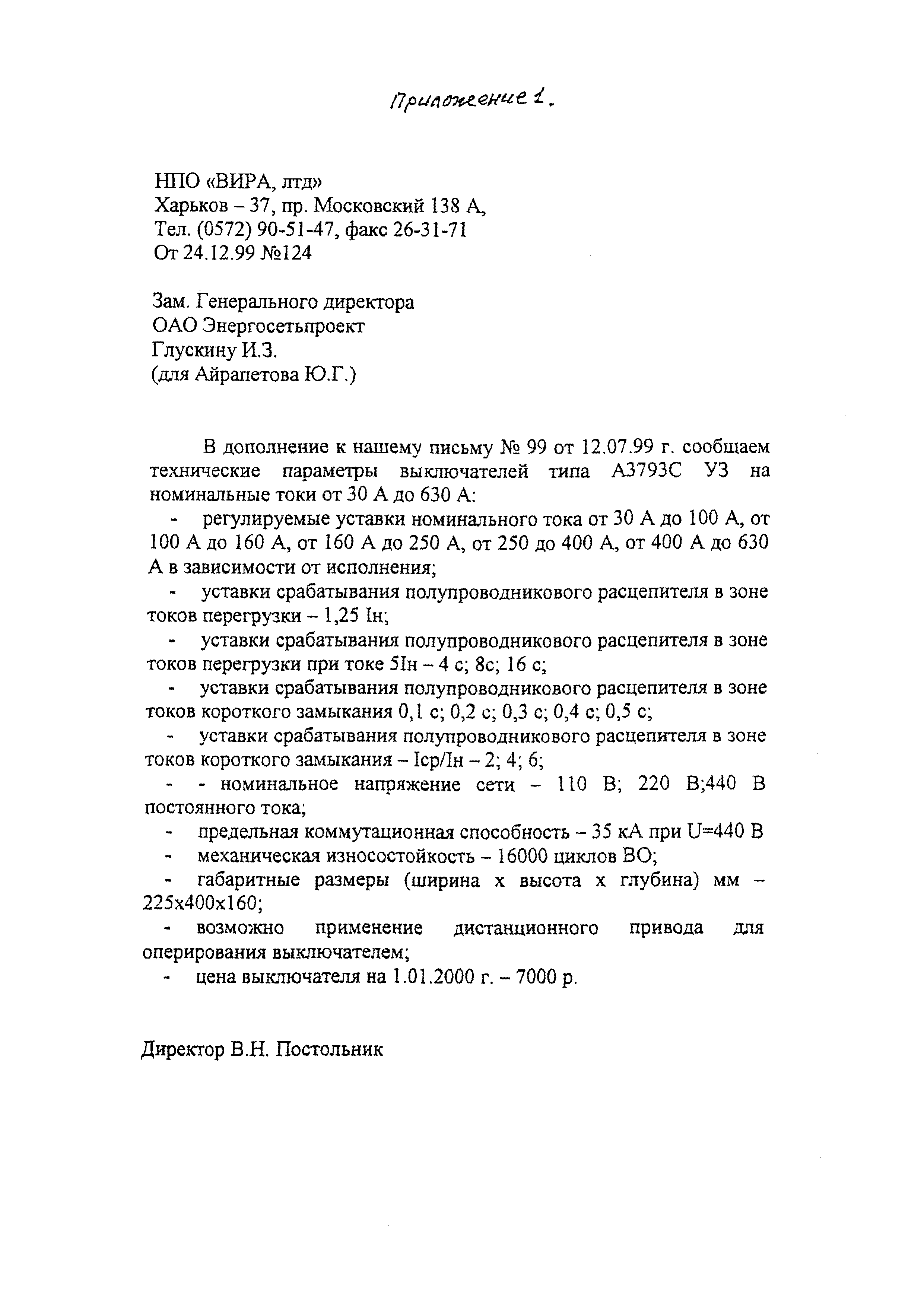 Приложение 1.

НПО «ВИРА, лтд»
Харьков – 37, пр. Московский 138 А,
Тел. (0572) 90-51-47, факс 26-31-71
От 24.12.99 №124

Зам. Генерального директора
ОАО Энергосетьпроект
Глускину И.З.
(для Айрапетова Ю.Г.)

В дополнение к нашему письму № 99 от 12.07.99 г. сообщаем технические параметры выключателей типа А3793С УЗ на номинальные токи от 30 А до 630 А:

- регулируемые уставки номинального тока от 30 А до 100 А, от 100 А до 160 А, от 160 А до 250 А, от 250 до 400 А, от 400 А до 630 А в зависимости от исполнения;
- уставки срабатывания полупроводникового расцепителя в зоне токов перегрузки – 1,25 Iн;
- уставки срабатывания полупроводникового расцепителя в зоне токов перегрузки при токе 5Iн – 4 с; 8с; 16 с;
- уставки срабатывания полупроводникового расцепителя в зоне токов короткого замыкания 0,1 с; 0,2 с; 0,3 с; 0,4 с; 0,5 с;
- уставки срабатывания полупроводникового расцепителя в зоне токов короткого замыкания – Iср/Iн – 2; 4; 6;
- - номинальное напряжение сети – 110 В; 220 В;440 В постоянного тока;
- предельная коммутационная способность – 35 кА при U=440 В
- механическая износостойкость – 16000 циклов ВО;
- габаритные размеры (ширина х высота х глубина) мм – 225х400х160;
- возможно применение дистанционного привода для оперирования выключателем;
- цена выключателя на 1.01.2000 г. – 7000 р.

Директор В.Н. Постольник